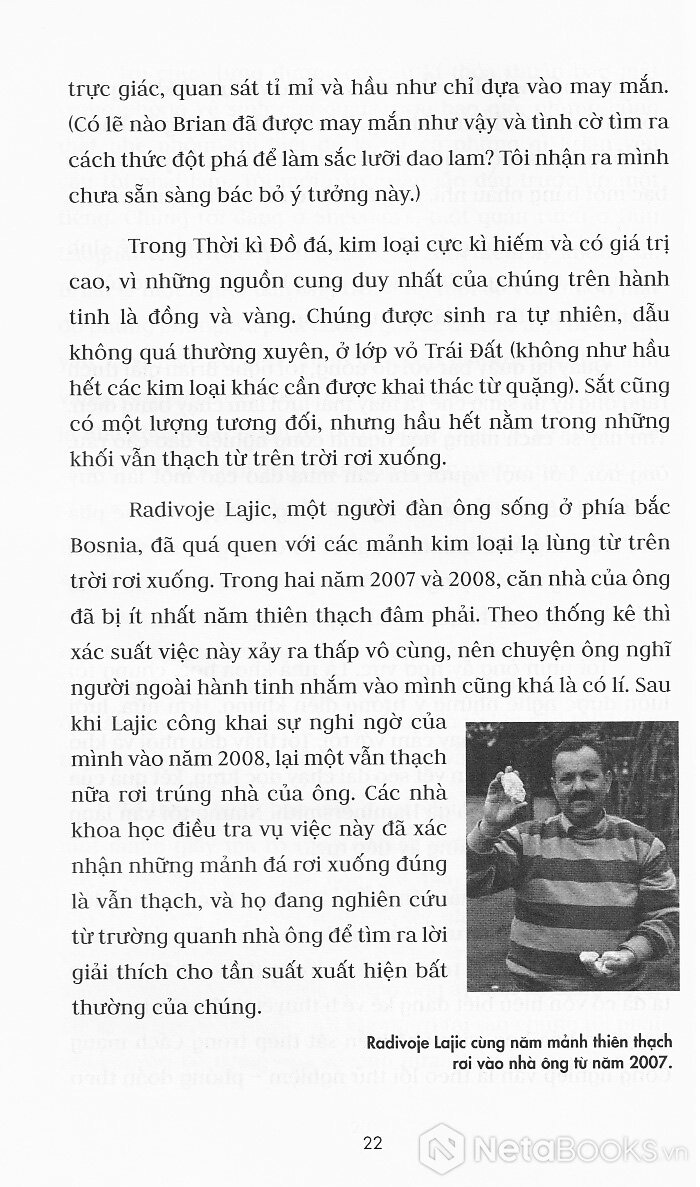 trực giác, quan sát tỉ mỉ và hầu như chỉ dựa vào may mắn. (Có lẽ nào Brian đã được may mắn như vậy và tình cờ tìm ra cách thức đột phá để làm sắc lưỡi dao lam? Tôi nhận ra mình chưa sẵn sàng bác bỏ ý tưởng này.)

Trong Thời kì Đồ đá, kim loại cực kì hiếm và có giá trị cao, vì những nguồn cung duy nhất của chúng trên hành tinh là đồng và vàng. Chúng được sinh ra tự nhiên, dẫu không quá thường xuyên, ở lớp vỏ Trái Đất (không như hầu hết các kim loại khác cần được khai thác từ quặng). Sắt cũng có một lượng tương đối, nhưng hầu hết nằm trong những khối vẫn thạch từ trên trời rơi xuống.

Radivoje Lajic, một người đàn ông sống ở phía bắc Bosnia, đã quá quen với các mảnh kim loại lạ lùng từ trên trời rơi xuống. Trong hai năm 2007 và 2008, căn nhà của ông đã bị ít nhất năm thiên thạch đâm phải. Theo thống kê thì xác suất việc này xảy ra thấp vô cùng, nên chuyện ông nghĩ người ngoài hành tinh nhắm vào mình cũng khá là có lí. Sau khi Lajic công khai sự nghi ngờ của mình vào năm 2008, lại một vẫn thạch nữa rơi trúng nhà của ông. Các nhà khoa học điều tra vụ việc này đã xác nhận những mảnh đá rơi xuống đúng là vẫn thạch, và họ đang nghiên cứu từ trường quanh nhà ông để tìm ra lời giải thích cho tần suất xuất hiện bất thường của chúng.

Radivoje Lajic cùng năm mảnh thiên thạch rơi vào nhà ông từ năm 2007.

22

NetaBooks.vn